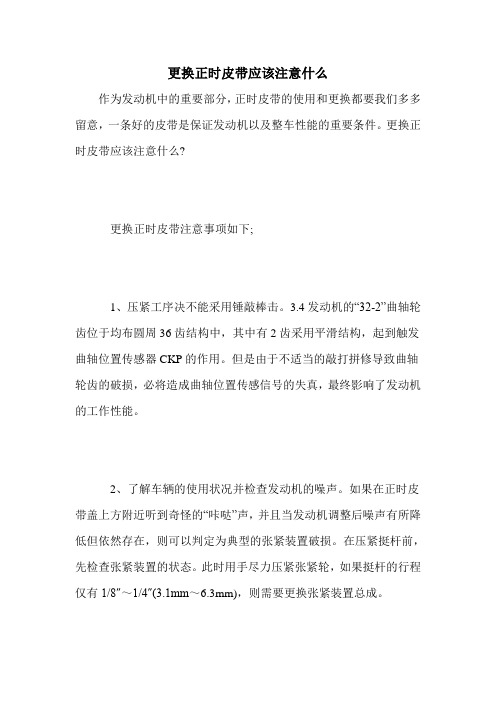 更换正时皮带应该注意什么

作为发动机中的重要部分，正时皮带的使用和更换都要我们多多留意，一条好的皮带是保证发动机以及整车性能的重要条件。更换正时皮带应该注意什么?

更换正时皮带注意事项如下;

1、压紧工序决不能采用锤敲棒击。3.4 发动机的“32-2”曲轴轮齿位于均布圆周 36 齿结构中，其中有 2 齿采用平滑结构，起到触发曲轴位置传感器 CKP 的作用。但是由于不适当的敲打拼修导致曲轴轮齿的破损，必将造成曲轴位置传感信号的失真，最终影响了发动机的工作性能。

2、了解车辆的使用状况并检查发动机的噪声。如果在正时皮带盖上方附近听到奇怪的“咔哒”声，并且当发动机调整后噪声有所降低但依然存在，则可以判定为典型的张紧装置破损。在压紧挺杆前，先检查张紧装置的状态。此时用手尽力压紧张紧轮，如果挺杆的行程仅有 1/8″～1/4″(3.1mm～6.3mm)，则需要更换张紧装置总成。